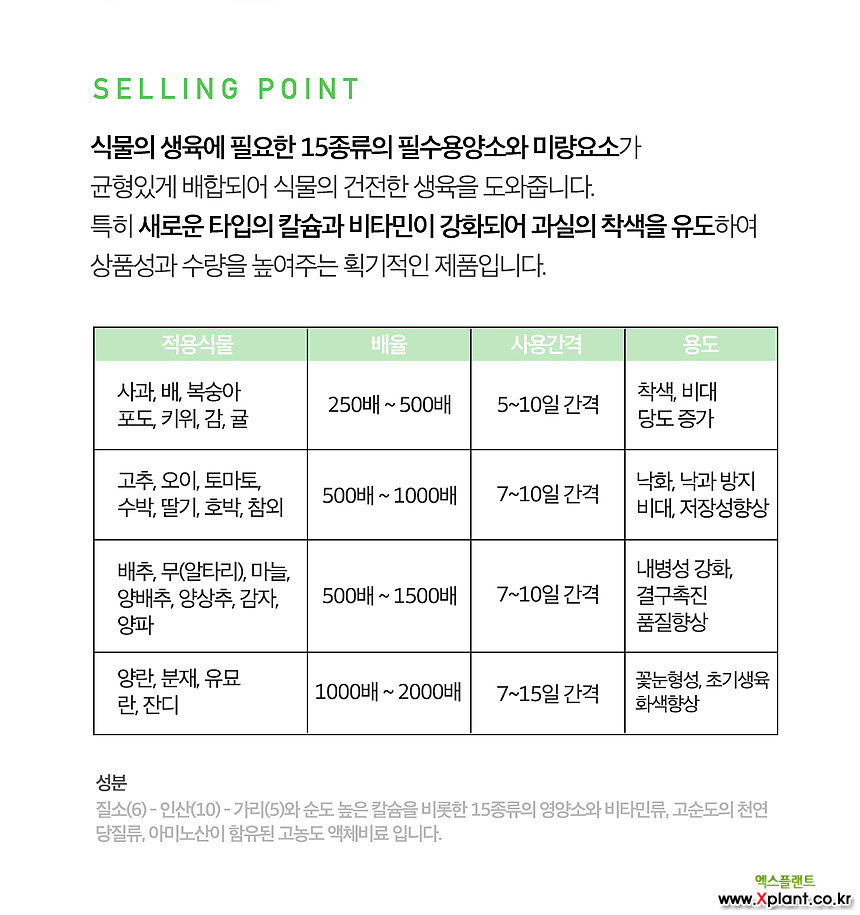 SELLING POINT

식물의 생육에 필요한 15종류의 필수용양소와 미량요소가 균형있게 배합되어 식물의 건전한 생육을 도와줍니다. 특히 새로운 타입의 칼슘과 비타민이 강화되어 과실의 착색을 유도하여 상품성과 수량을 높여주는 획기적인 제품입니다.

| 적용식물 | 배율 | 사용간격 | 용도 |
|---|---|---|---|
| 사과, 배, 복숭아 포도, 키위, 감, 귤 | 250배 ~ 500배 | 5~10일 간격 | 착색, 비대 당도 증가 |
| 고추, 오이, 토마토, 수박, 딸기, 호박, 참외 | 500배 ~ 1000배 | 7~10일 간격 | 낙화, 낙과 방지 비대, 저장성향상 |
| 배추, 무(알타리), 마늘, 양배추, 양상추, 감자, 양파 | 500배 ~ 1500배 | 7~10일 간격 | 내병성 강화, 결구촉진 품질향상 |
| 양란, 분재, 유묘 란, 잔디 | 1000배 ~ 2000배 | 7~15일 간격 | 꽃눈형성, 초기생육 화색향상 |

성분
질소(6) - 인산(10) - 가리(5)와 순도 높은 칼슘을 비롯한 15종류의 영양소와 비타민류, 고순도의 천연 당질류, 아미노산이 함유된 고농도 액체비료 입니다.

엑스플랜트
www.Xplant.co.kr